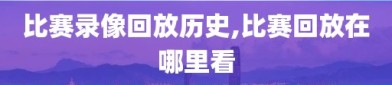 比赛录像回放历史,比赛回放在哪里看